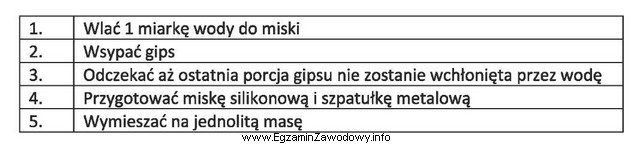 | 1. | Wlać 1 miarkę wody do miski |
|---|---|
| 2. | Wsypać gips |
| 3. | Odczekać aż ostatnia porcja gipsu nie zostanie wchłonięta przez wodę |
| 4. | Przygotować miskę silikonową i szpatułkę metalową |
| 5. | Wymieszać na jednolitą masę |

www.EgzaminZawodowy.info